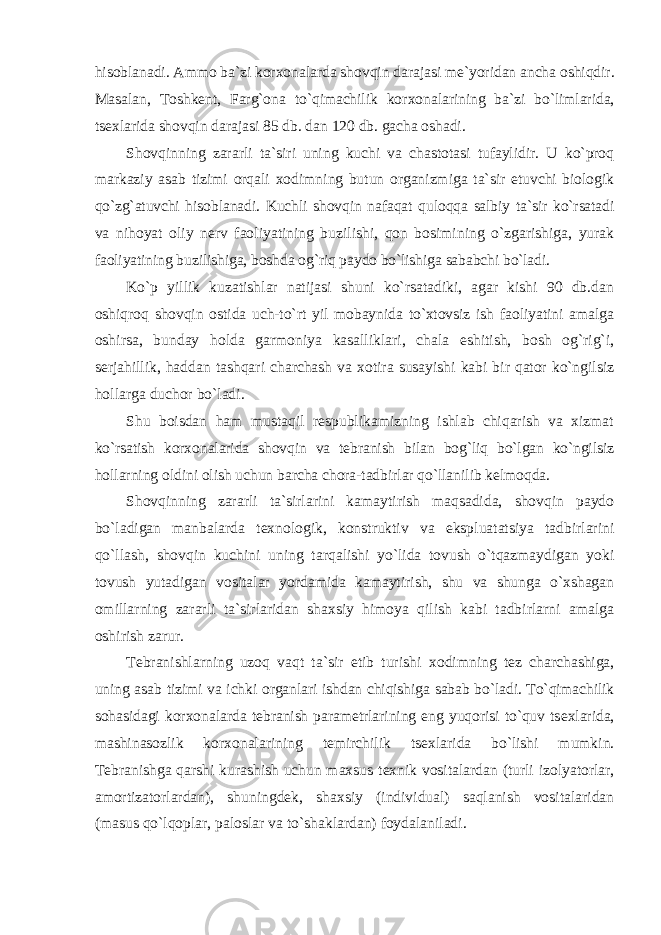 hisoblanadi. Ammo ba`zi korxonalarda shovqin darajasi me`yoridan ancha oshiqdir. Masalan, Toshkent, Farg`ona to`qimachilik korxonalarining ba`zi bo`limlarida, tsexlarida shovqin darajasi 85 db. dan 120 db. gacha oshadi.

Shovqinning zararli ta`siri uning kuchi va chastotasi tufaylidir. U ko`proq markaziy asab tizimi orqali xodimning butun organizmiga ta`sir etuvchi biologik qo`zg`atuvchi hisoblanadi. Kuchli shovqin nafaqat quloqqa salbiy ta`sir ko`rsatadi va nihoyat oliy nerv faoliyatining buzilishi, qon bosimining o`zgarishiga, yurak faoliyatining buzilishiga, boshda og`riq paydo bo`lishiga sababchi bo`ladi.

Ko`p yillik kuzatishlar natijasi shuni ko`rsatadiki, agar kishi 90 db.dan oshiqroq shovqin ostida uch-to`rt yil mobaynida to`xtovsiz ish faoliyatini amalga oshirsa, bunday holda garmoniya kasalliklari, chala eshitish, bosh og`rig`i, serjahillik, haddan tashqari charchash va xotira susayishi kabi bir qator ko`ngilsiz hollarga duchor bo`ladi.

Shu boisdan ham mustaqil respublikamizning ishlab chiqarish va xizmat ko`rsatish korxonalarida shovqin va tebranish bilan bog`liq bo`lgan ko`ngilsiz hollarning oldini olish uchun barcha chora-tadbirlar qo`llanilib kelmoqda.

Shovqinning zararli ta`sirlarini kamaytirish maqsadida, shovqin paydo bo`ladigan manbalarda texnologik, konstruktiv va ekspluatatsiya tadbirlarini qo`llash, shovqin kuchini uning tarqalishi yo`lida tovush o`tqazmaydigan yoki tovush yutadigan vositalar yordamida kamaytirish, shu va shunga o`xshagan omillarning zararli ta`sirlaridan shaxsiy himoya qilish kabi tadbirlarni amalga oshirish zarur.

Tebranishlarning uzoq vaqt ta`sir etib turishi xodimning tez charchashiga, uning asab tizimi va ichki organlari ishdan chiqishiga sabab bo`ladi. To`qimachilik sohasidagi korxonalarda tebranish parametrlarining eng yuqorisi to`quv tsexlarida, mashinasozlik korxonalarining temirchilik tsexlarida bo`lishi mumkin. Tebranishga qarshi kurashish uchun maxsus texnik vositalardan (turli izolyatorlar, amortizatorlardan), shuningdek, shaxsiy (individual) saqlanish vositalaridan (masus qo`lqoplar, paloslar va to`shaklardan) foydalaniladi.